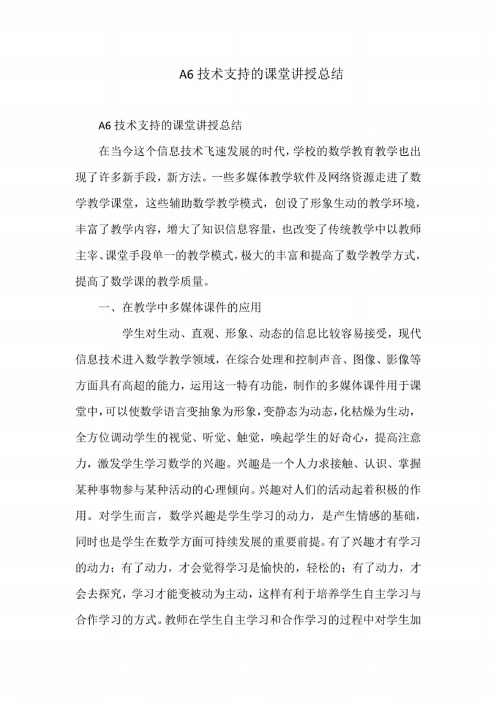 A6 技术支持的课堂讲授总结

A6 技术支持的课堂讲授总结

在当今这个信息技术飞速发展的时代，学校的数学教育教学也出现了许多新手段，新方法。一些多媒体教学软件及网络资源走进了数学教学课堂，这些辅助数学教学模式，创设了形象生动的教学环境，丰富了教学内容，增大了知识信息容量，也改变了传统教学中以教师主宰、课堂手段单一的教学模式，极大的丰富和提高了数学教学方式，提高了数学课的教学质量。

一、在教学中多媒体课件的应用

学生对生动、直观、形象、动态的信息比较容易接受，现代信息技术进入数学教学领域，在综合处理和控制声音、图像、影像等方面具有高超的能力，运用这一特有功能，制作的多媒体课件用于课堂中，可以使数学语言变抽象为形象，变静态为动态，化枯燥为生动，全方位调动学生的视觉、听觉、触觉，唤起学生的好奇心，提高注意力，激发学生学习数学的兴趣。兴趣是一个人力求接触、认识、掌握某种事物参与某种活动的心理倾向。兴趣对人们的活动起着积极的作用。对学生而言，数学兴趣是学生学习的动力，是产生情感的基础，同时也是学生在数学方面可持续发展的重要前提。有了兴趣才有学习的动力；有了动力，才会觉得学习是愉快的，轻松的；有了动力，才会去探究，学习才能变被动为主动，这样有利于培养学生自主学习与合作学习的方式。教师在学生自主学习和合作学习的过程中对学生加